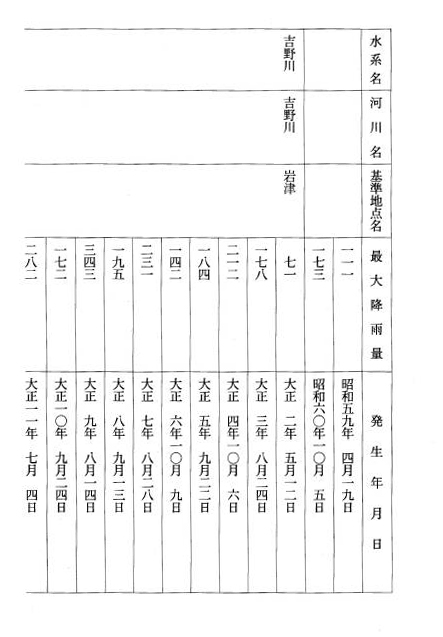 | 水系名 | 河川名 | 基準地点名 | 最大降雨量 | 発生年月日 |
|---|---|---|---|---|
| | | | 一一一 | 昭和五九年 四月一九日 |
| | | | 一七三 | 昭和六〇年一〇月 五日 |
| 吉野川 | 吉野川 | 岩津 | 七一 | 大正 二年 五月一二日 |
| | | | 一七八 | 大正 三年 八月二四日 |
| | | | 二一二 | 大正 四年一〇月 六日 |
| | | | 一八四 | 大正 五年 九月二二日 |
| | | | 一四二 | 大正 六年一〇月 九日 |
| | | | 二三一 | 大正 七年 八月二八日 |
| | | | 一九五 | 大正 八年 九月一三日 |
| | | | 三四三 | 大正 九年 八月一四日 |
| | | | 一七二 | 大正一〇年 九月二四日 |
| | | | 二八二 | 大正一一年 七月 四日 |